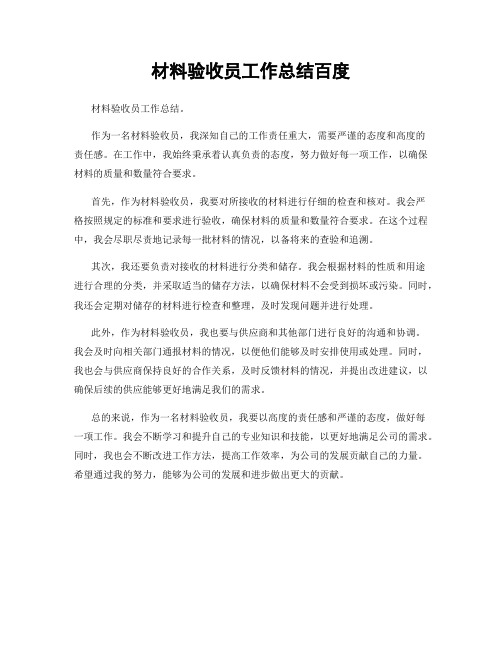 材料验收员工作总结百度

材料验收员工作总结。

作为一名材料验收员，我深知自己的工作责任重大，需要严谨的态度和高度的责任感。在工作中，我始终秉承着认真负责的态度，努力做好每一项工作，以确保材料的质量和数量符合要求。

首先，作为材料验收员，我要对所接收的材料进行仔细的检查和核对。我会严格按照规定的标准和要求进行验收，确保材料的质量和数量符合要求。在这个过程中，我会尽职尽责地记录每一批材料的情况，以备将来的查验和追溯。

其次，我还要负责对接收的材料进行分类和储存。我会根据材料的性质和用途进行合理的分类，并采取适当的储存方法，以确保材料不会受到损坏或污染。同时，我还会定期对储存的材料进行检查和整理，及时发现问题并进行处理。

此外，作为材料验收员，我也要与供应商和其他部门进行良好的沟通和协调。我会及时向相关部门通报材料的情况，以便他们能够及时安排使用或处理。同时，我也会与供应商保持良好的合作关系，及时反馈材料的情况，并提出改进建议，以确保后续的供应能够更好地满足我们的需求。

总的来说，作为一名材料验收员，我要以高度的责任感和严谨的态度，做好每一项工作。我会不断学习和提升自己的专业知识和技能，以更好地满足公司的需求。同时，我也会不断改进工作方法，提高工作效率，为公司的发展贡献自己的力量。希望通过我的努力，能够为公司的发展和进步做出更大的贡献。